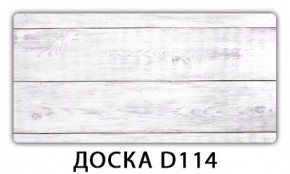 ДОСКА D114